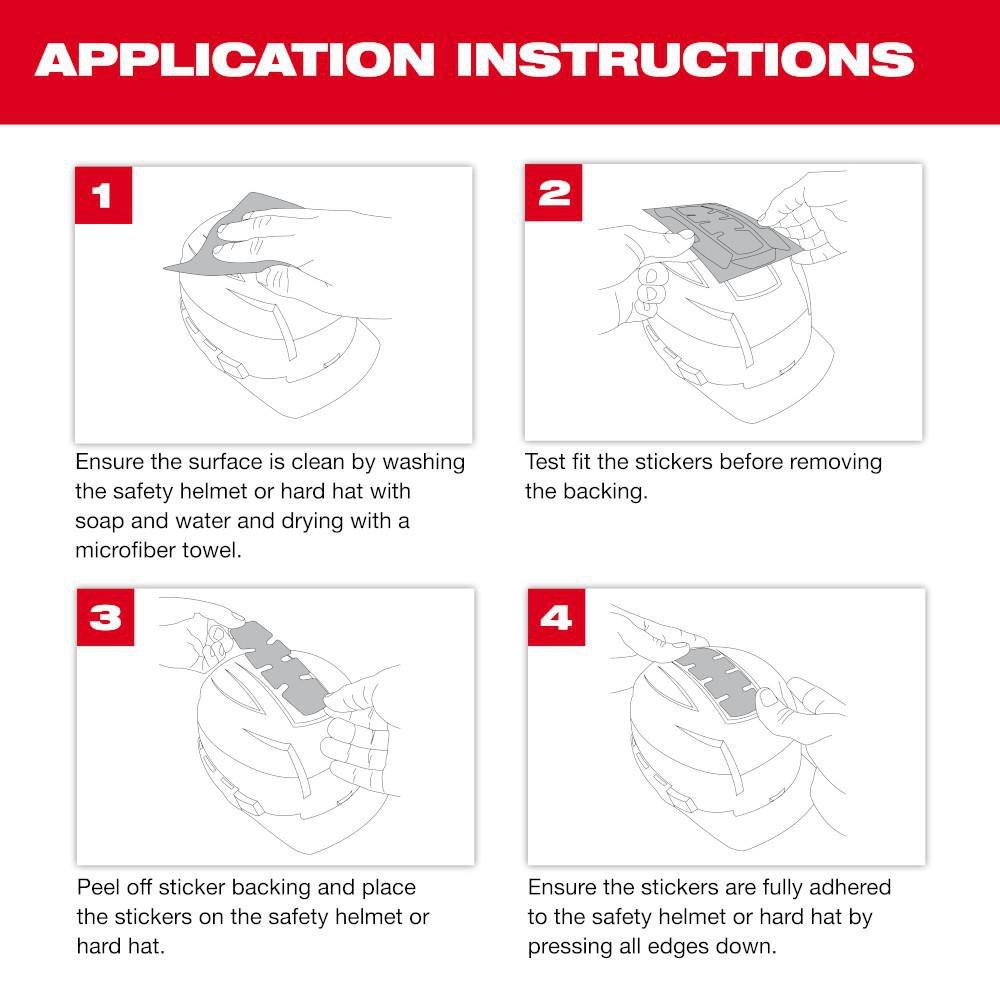 APPLICATION INSTRUCTIONS

1

Ensure the surface is clean by washing the safety helmet or hard hat with soap and water and drying with a microfiber towel.

2

Test fit the stickers before removing the backing.

3

Peel off sticker backing and place the stickers on the safety helmet or hard hat.

4

Ensure the stickers are fully adhered to the safety helmet or hard hat by pressing all edges down.